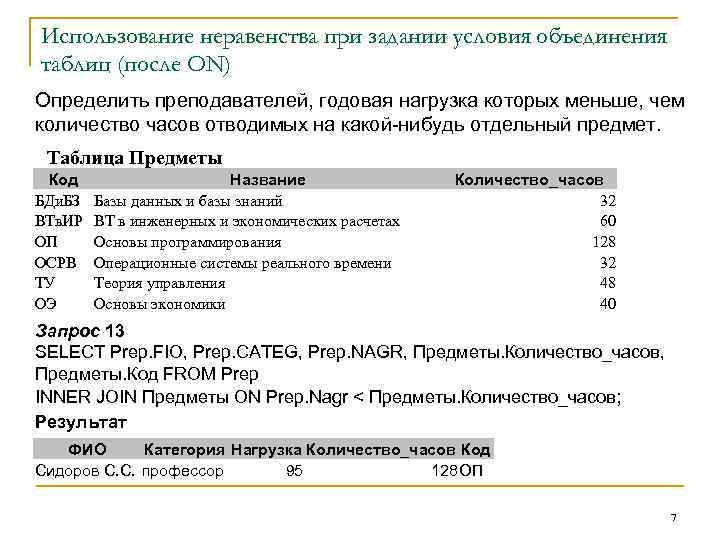 Использование неравенства при задании условия объединения таблиц (после ON)

Определить преподавателей, годовая нагрузка которых меньше, чем количество часов отводимых на какой-нибудь отдельный предмет.

Таблица Предметы

| Код | Название | Количество_часов |
|---|---|---|
| БДиБЗ | Базы данных и базы знаний | 32 |
| ВТвИР | ВТ в инженерных и экономических расчетах | 60 |
| ОП | Основы программирования | 128 |
| ОСРВ | Операционные системы реального времени | 32 |
| ТУ | Теория управления | 48 |
| ОЭ | Основы экономики | 40 |

Запрос 13
SELECT Prep.FIO, Prep.CATEG, Prep.NAGR, Предметы.Количество_часов, Предметы.Код FROM Prep
INNER JOIN Предметы ON Prep.Nagr < Предметы.Количество_часов;

Результат

| ФИО | Категория | Нагрузка | Количество_часов | Код |
|---|---|---|---|---|
| Сидоров С.С. | профессор | 95 | 128 | ОП |

7